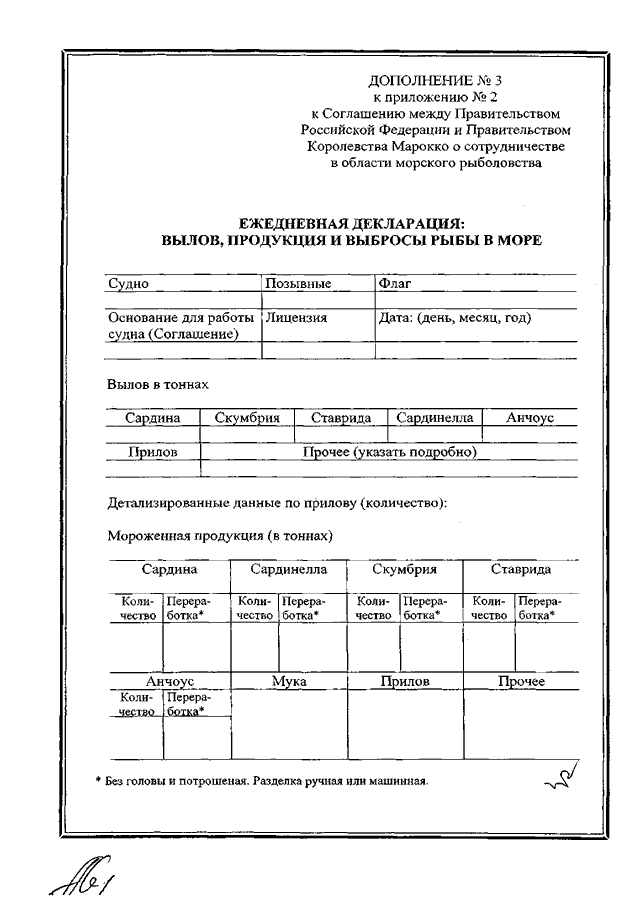 ДОПОЛНЕНИЕ № 3
к приложению № 2
к Соглашению между Правительством
Российской Федерации и Правительством
Королевства Марокко о сотрудничестве
в области морского рыболовства

ЕЖЕДНЕВНАЯ ДЕКЛАРАЦИЯ:
ВЫЛОВ, ПРОДУКЦИЯ И ВЫБРОСЫ РЫБЫ В МОРЕ

| Судно | Позывные | Флаг |
|---|---|---|
| | | |
| Основание для работы судна (Соглашение) | Лицензия | Дата: (день, месяц, год) |
| | | |

Вылов в тоннах

| Сардина | Скумбрия | Ставрида | Сардинелла | Анчоус |
|---|---|---|---|---|
| | | | | |
| Прилов | Прочее (указать подробно) | | | |
| | | | | |

Детализированные данные по прилову (количество):

Мороженная продукция (в тоннах)

| Сардина | | Сардинелла | | Скумбрия | | Ставрида | |
|---|---|---|---|---|---|---|---|
| Количество | Переработка* | Количество | Переработка* | Количество | Переработка* | Количество | Переработка* |
| | | | | | | | |

| Анчоус | | Мука | Прилов | Прочее |
|---|---|---|---|---|
| Количество | Переработка* | | | |
| | | | | |

* Без головы и потрошеная. Разделка ручная или машинная.